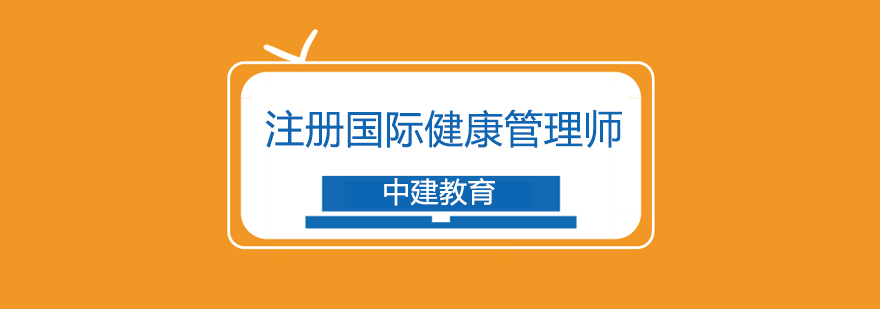 注册国际健康管理师

中建教育